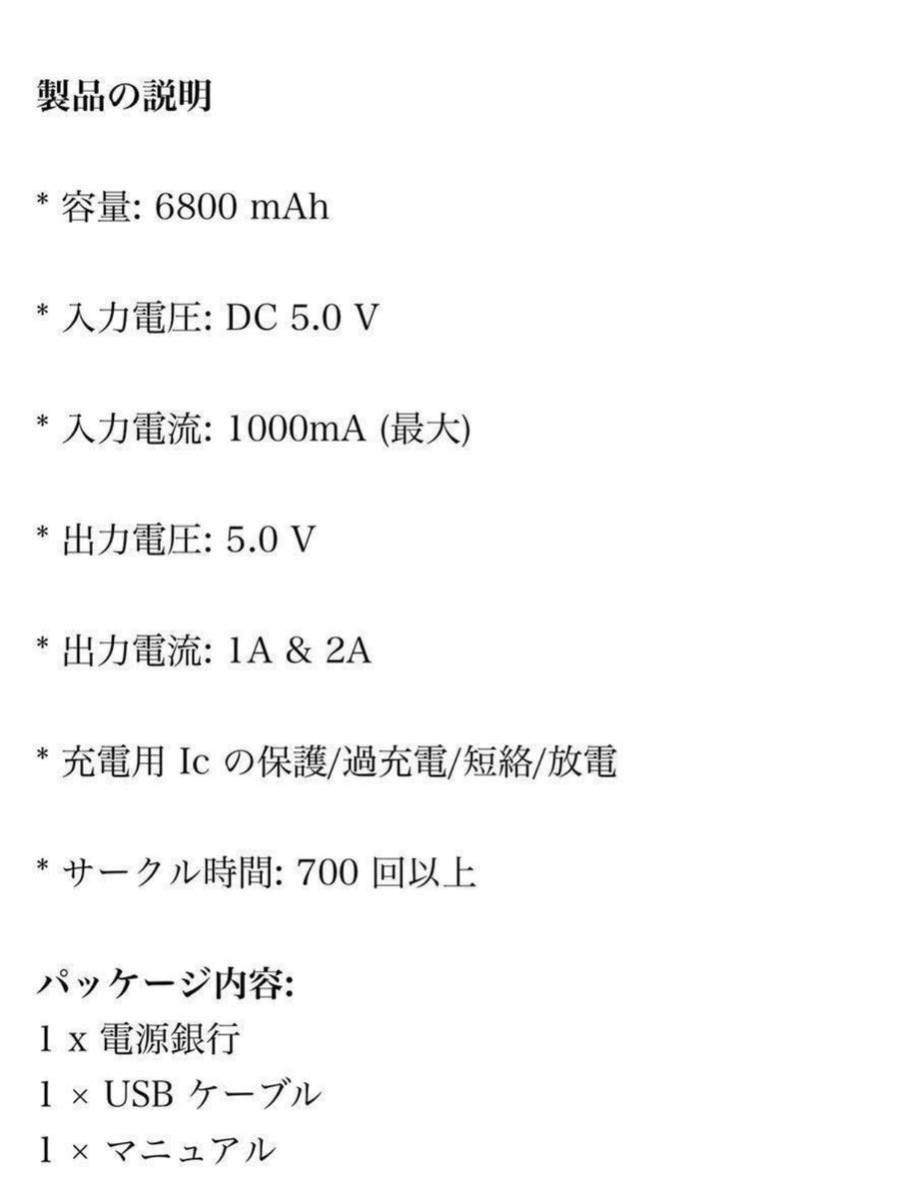 製品の説明

* 容量: 6800 mAh

* 入力電圧: DC 5.0 V

* 入力電流: 1000mA (最大)

* 出力電圧: 5.0 V

* 出力電流: 1A & 2A

* 充電用 Ic の保護/過充電/短絡/放電

* サークル時間: 700 回以上

パッケージ内容:
1 x 電源銀行
1 × USB ケーブル
1 × マニュアル